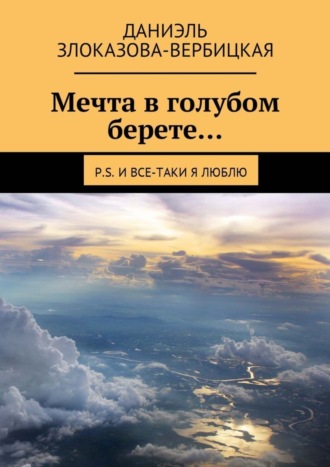 ДАНИЭЛЬ ЗЛОКАЗОВА-ВЕРБИЦКАЯ

Мечта в голубом берете…

P.S. И ВСЕ-ТАКИ Я ЛЮБЛЮ